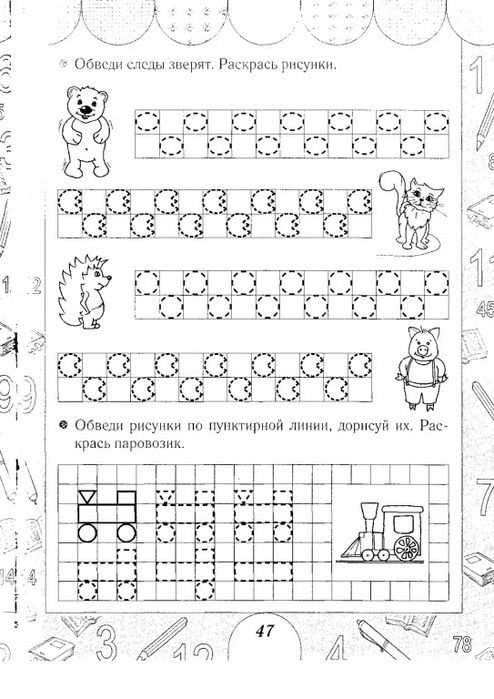 Обведи следы зверят. Раскрась рисунки.

Обведи рисунки по пунктирной линии, дорисуй их. Раскрась паровозик.

47